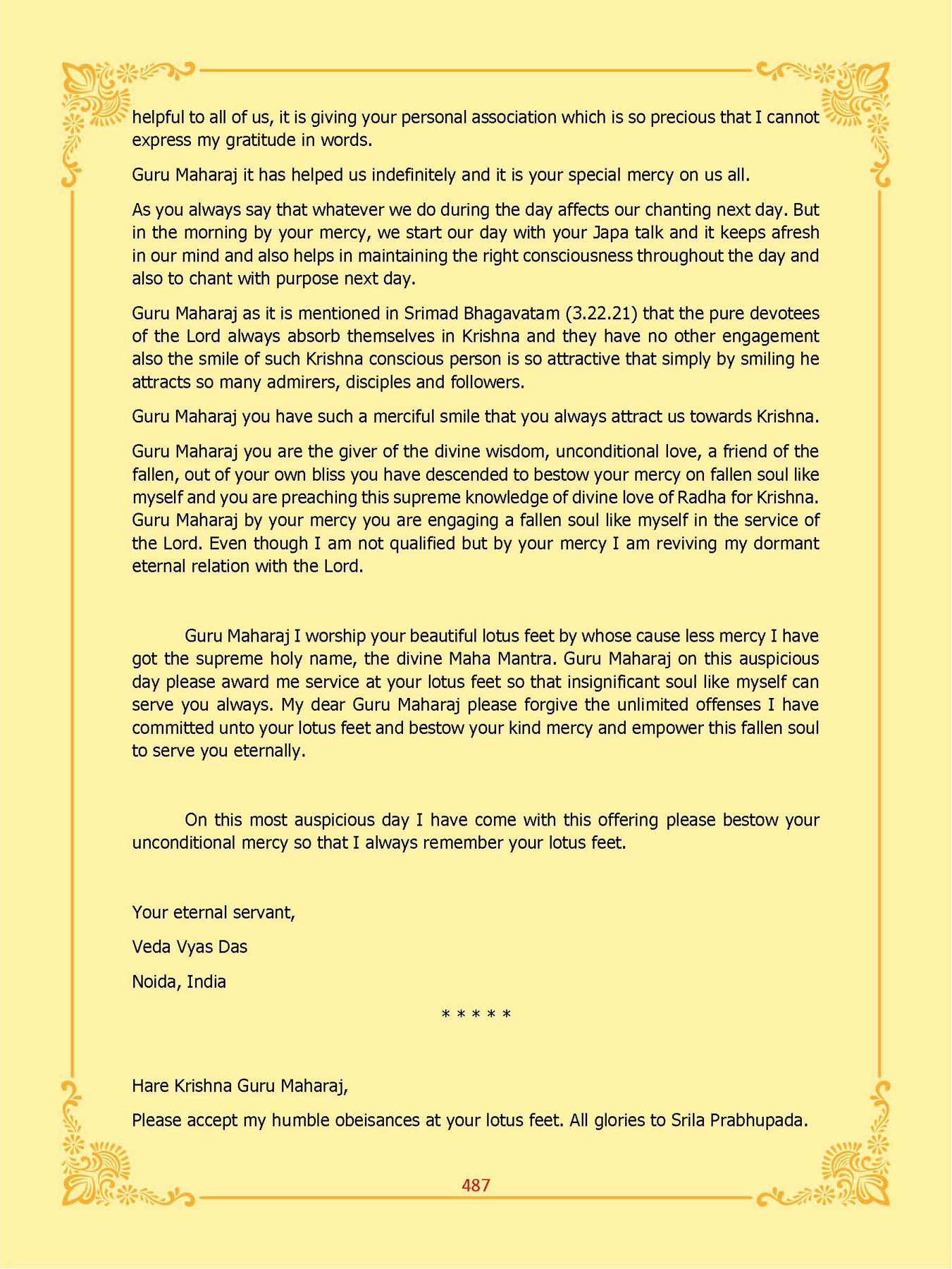 helpful to all of us, it is giving your personal association which is so precious that I cannot express my gratitude in words.

Guru Maharaj it has helped us indefinitely and it is your special mercy on us all.

As you always say that whatever we do during the day affects our chanting next day. But in the morning by your mercy, we start our day with your Japa talk and it keeps afresh in our mind and also helps in maintaining the right consciousness throughout the day and also to chant with purpose next day.

Guru Maharaj as it is mentioned in Srimad Bhagavatam (3.22.21) that the pure devotees of the Lord always absorb themselves in Krishna and they have no other engagement also the smile of such Krishna conscious person is so attractive that simply by smiling he attracts so many admirers, disciples and followers.

Guru Maharaj you have such a merciful smile that you always attract us towards Krishna.

Guru Maharaj you are the giver of the divine wisdom, unconditional love, a friend of the fallen, out of your own bliss you have descended to bestow your mercy on fallen soul like myself and you are preaching this supreme knowledge of divine love of Radha for Krishna. Guru Maharaj by your mercy you are engaging a fallen soul like myself in the service of the Lord. Even though I am not qualified but by your mercy I am reviving my dormant eternal relation with the Lord.

Guru Maharaj I worship your beautiful lotus feet by whose cause less mercy I have got the supreme holy name, the divine Maha Mantra. Guru Maharaj on this auspicious day please award me service at your lotus feet so that insignificant soul like myself can serve you always. My dear Guru Maharaj please forgive the unlimited offenses I have committed unto your lotus feet and bestow your kind mercy and empower this fallen soul to serve you eternally.

On this most auspicious day I have come with this offering please bestow your unconditional mercy so that I always remember your lotus feet.

Your eternal servant,

Veda Vyas Das

Noida, India

* * * * *

Hare Krishna Guru Maharaj,

Please accept my humble obeisances at your lotus feet. All glories to Srila Prabhupada.

487